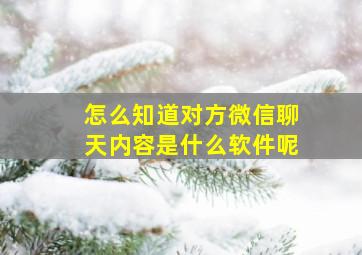 怎么知道对方微信聊天内容是什么软件呢